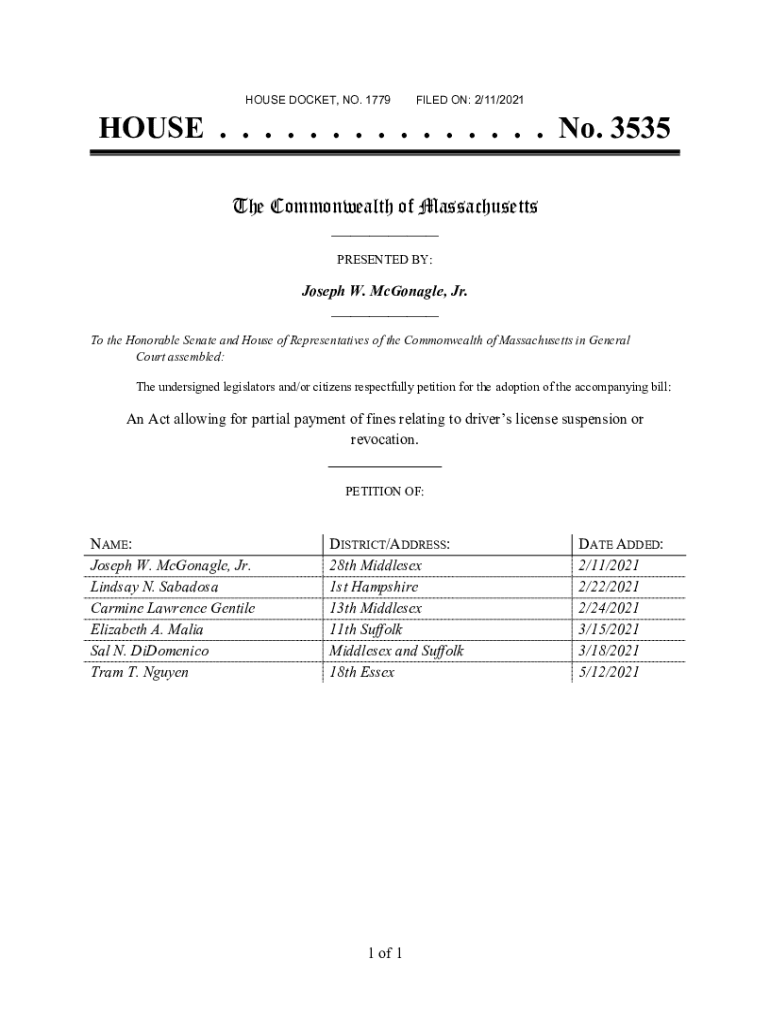 HOUSE DOCKET, NO. 1779 FILED ON: 2/11/2021

HOUSE . . . . . . . . . . . . . . . No. 3535

The Commonwealth of Massachusetts

PRESENTED BY:

Joseph W. McGonagle, Jr.

To the Honorable Senate and House of Representatives of the Commonwealth of Massachusetts in General Court assembled:

The undersigned legislators and/or citizens respectfully petition for the adoption of the accompanying bill:

An Act allowing for partial payment of fines relating to driver's license suspension or revocation.

PETITION OF:

| NAME: | DISTRICT/ADDRESS: | DATE ADDED: |
|---|---|---|
| Joseph W. McGonagle, Jr. | 28th Middlesex | 2/11/2021 |
| Lindsay N. Sabadosa | 1st Hampshire | 2/22/2021 |
| Carmine Lawrence Gentile | 13th Middlesex | 2/24/2021 |
| Elizabeth A. Malia | 11th Suffolk | 3/15/2021 |
| Sal N. DiDomenico | Middlesex and Suffolk | 3/18/2021 |
| Tram T. Nguyen | 18th Essex | 5/12/2021 |

1 of 1